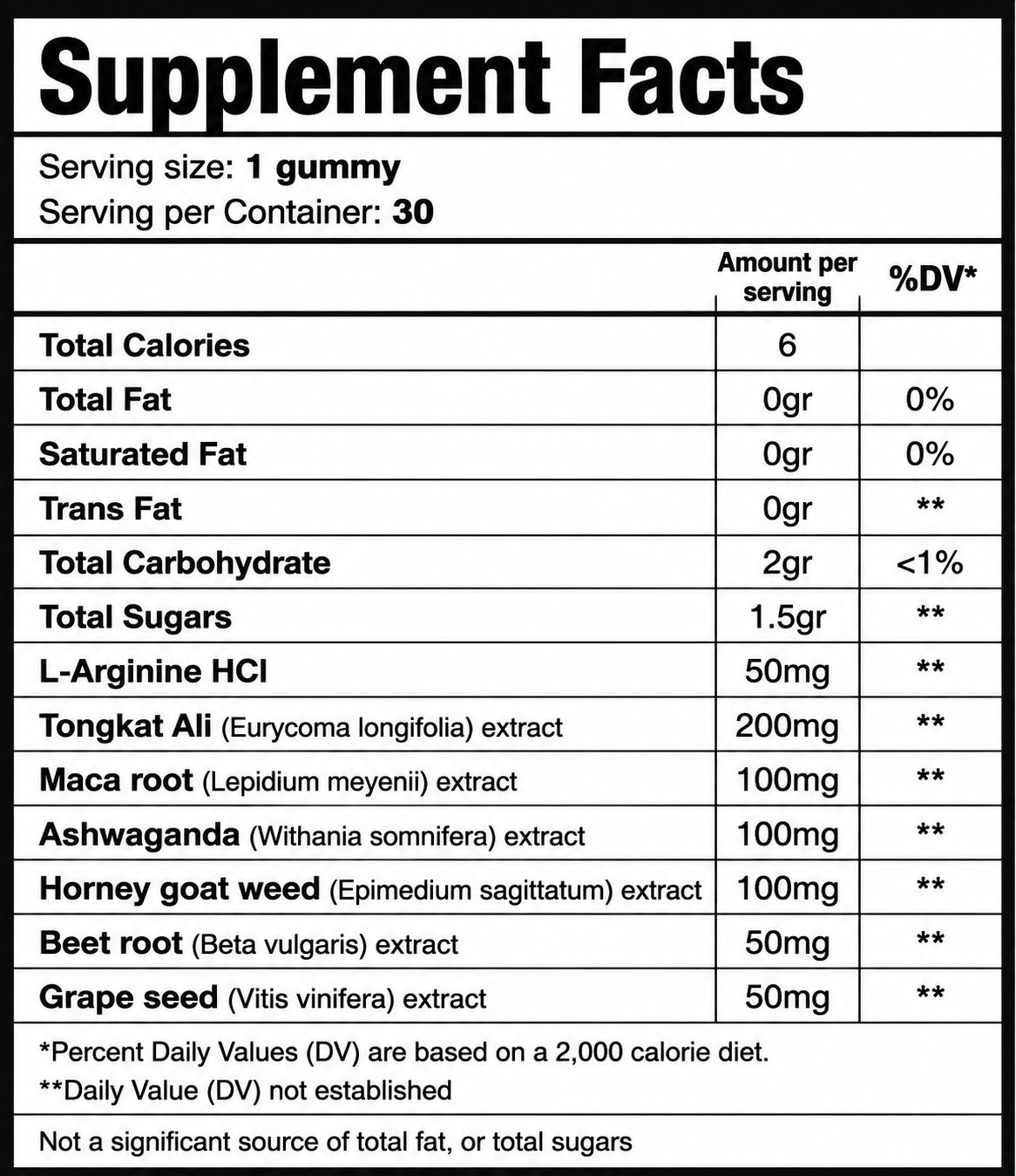 Supplement Facts

Serving size: 1 gummy
Serving per Container: 30

|  | Amount per serving | %DV* |
|---|---|---|
| Total Calories | 6 |  |
| Total Fat | 0gr | 0% |
| Saturated Fat | 0gr | 0% |
| Trans Fat | 0gr | ** |
| Total Carbohydrate | 2gr | <1% |
| Total Sugars | 1.5gr | ** |
| L-Arginine HCl | 50mg | ** |
| Tongkat Ali (Eurycoma longifolia) extract | 200mg | ** |
| Maca root (Lepidium meyenii) extract | 100mg | ** |
| Ashwaganda (Withania somnifera) extract | 100mg | ** |
| Horney goat weed (Epimedium sagittatum) extract | 100mg | ** |
| Beet root (Beta vulgaris) extract | 50mg | ** |
| Grape seed (Vitis vinifera) extract | 50mg | ** |

*Percent Daily Values (DV) are based on a 2,000 calorie diet.
**Daily Value (DV) not established

Not a significant source of total fat, or total sugars